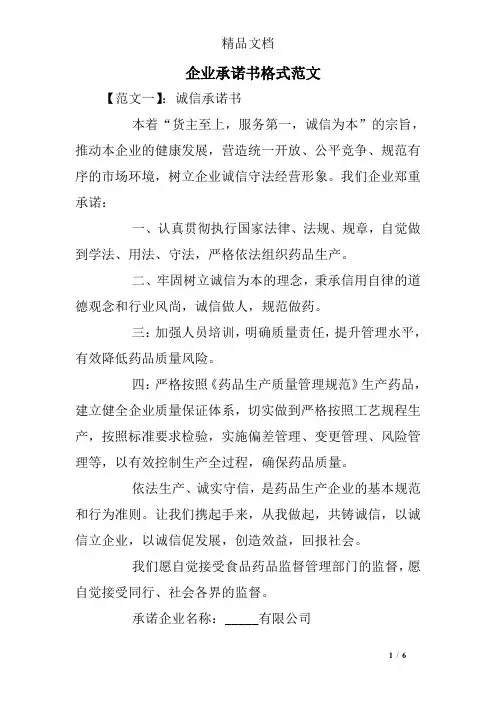 精品文档

企业承诺书格式范文

【范文一】：诚信承诺书

本着“货主至上，服务第一，诚信为本”的宗旨，推动本企业的健康发展，营造统一开放、公平竞争、规范有序的市场环境，树立企业诚信守法经营形象。我们企业郑重承诺：

一、认真贯彻执行国家法律、法规、规章，自觉做到学法、用法、守法，严格依法组织药品生产。

二、牢固树立诚信为本的理念，秉承信用自律的道德观念和行业风尚，诚信做人，规范做药。

三：加强人员培训，明确质量责任，提升管理水平，有效降低药品质量风险。

四：严格按照《药品生产质量管理规范》生产药品，建立健全企业质量保证体系，切实做到严格按照工艺规程生产，按照标准要求检验，实施偏差管理、变更管理、风险管理等，以有效控制生产全过程，确保药品质量。

依法生产、诚实守信，是药品生产企业的基本规范和行为准则。让我们携起手来，从我做起，共铸诚信，以诚信立企业，以诚信促发展，创造效益，回报社会。

我们愿自觉接受食品药品监督管理部门的监督，愿自觉接受同行、社会各界的监督。

承诺企业名称：_____有限公司

1 / 6